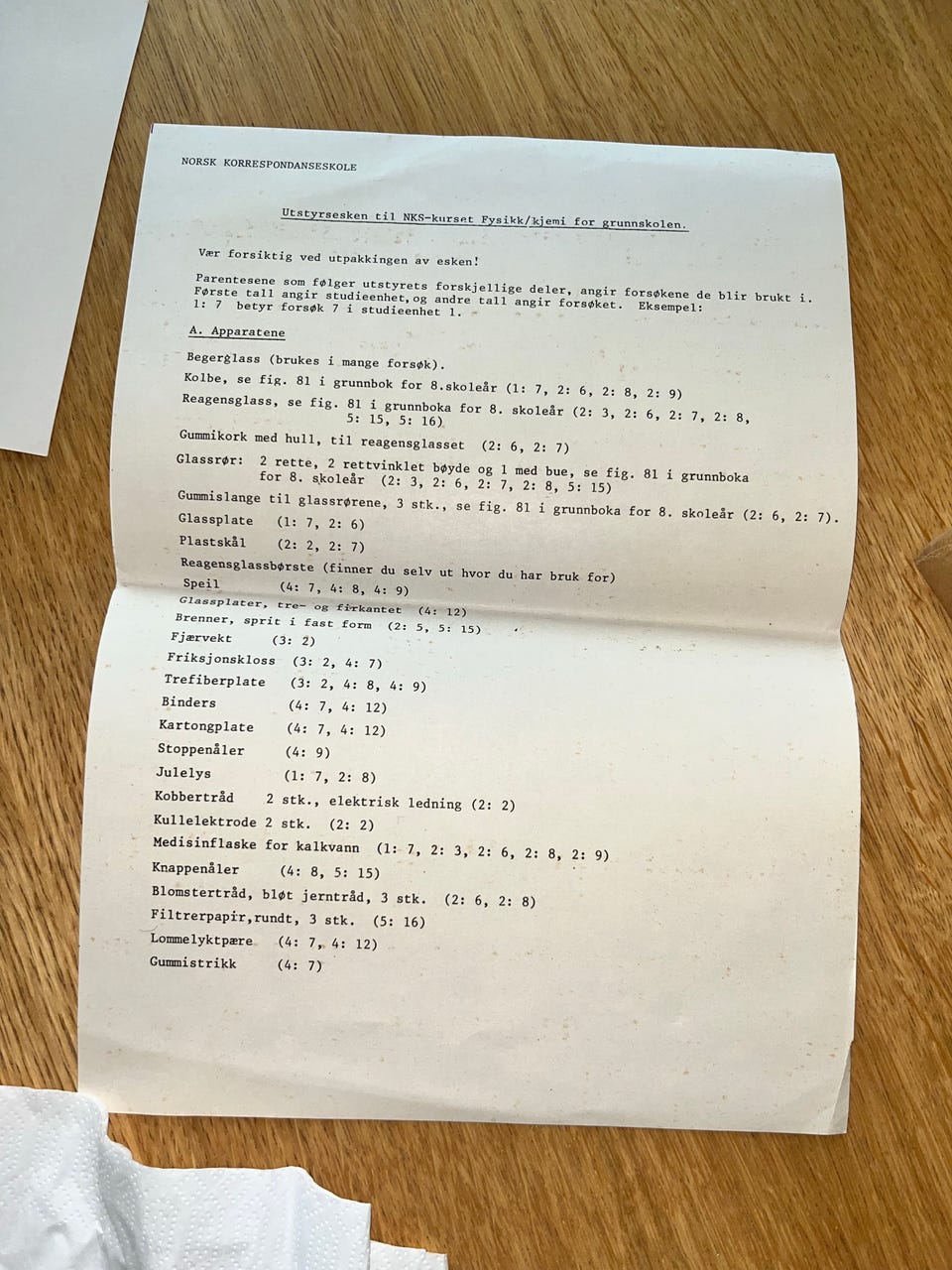 NORSK KORRESPONDANSESKOLE

Utstyrsesken til NKS-kurset Fysikk/kjemi for grunnskolen.

Vær forsiktig ved utpakkingen av esken!

Parentesene som følger utstyrets forskjellige deler, angir forsøkene de blir brukt i. Første tall angir studieenhet,og andre tall angir forsøket. Eksempel: 1: 7 betyr forsøk 7 i studieenhet 1.

A. Apparatene

Begerglass (brukes i mange forsøk).

Kolbe, se fig. 81 i grunnbok for 8.skoleår (1: 7, 2: 6, 2: 8, 2: 9)

Reagensglass, se fig. 81 i grunnboka for 8. skoleår (2: 3, 2: 6, 2: 7, 2: 8, 5: 15, 5: 16)

Gummikork med hull, til reagensglasset (2: 6, 2: 7)

Glassrør: 2 rette, 2 rettvinklet bøyde og 1 med bue, se fig. 81 i grunnboka for 8. skoleår (2: 3, 2: 6, 2: 7, 2: 8, 5: 15)

Gummislange til glassrørene, 3 stk., se fig. 81 i grunnboka for 8. skoleår (2: 6, 2: 7).

Glassplate (1: 7, 2: 6)

Plastskål (2: 2, 2: 7)

Reagensglassbørste (finner du selv ut hvor du har bruk for)

Speil (4: 7, 4: 8, 4: 9)

Glassplater, tre- og firkantet (4: 12)

Brenner, sprit i fast form (2: 5, 5: 15)

Fjærvekt (3: 2)

Friksjonskloss (3: 2, 4: 7)

Trefiberplate (3: 2, 4: 8, 4: 9)

Binders (4: 7, 4: 12)

Kartongplate (4: 7, 4: 12)

Stoppenåler (4: 9)

Julelys (1: 7, 2: 8)

Kobbertråd 2 stk., elektrisk ledning (2: 2)

Kullelektrode 2 stk. (2: 2)

Medisinflaske for kalkvann (1: 7, 2: 3, 2: 6, 2: 8, 2: 9)

Knappenåler (4: 8, 5: 15)

Blomstertråd, bløt jerntråd, 3 stk. (2: 6, 2: 8)

Filtrerpapir,rundt, 3 stk. (5: 16)

Lommelyktpære (4: 7, 4: 12)

Gummistrikk (4: 7)